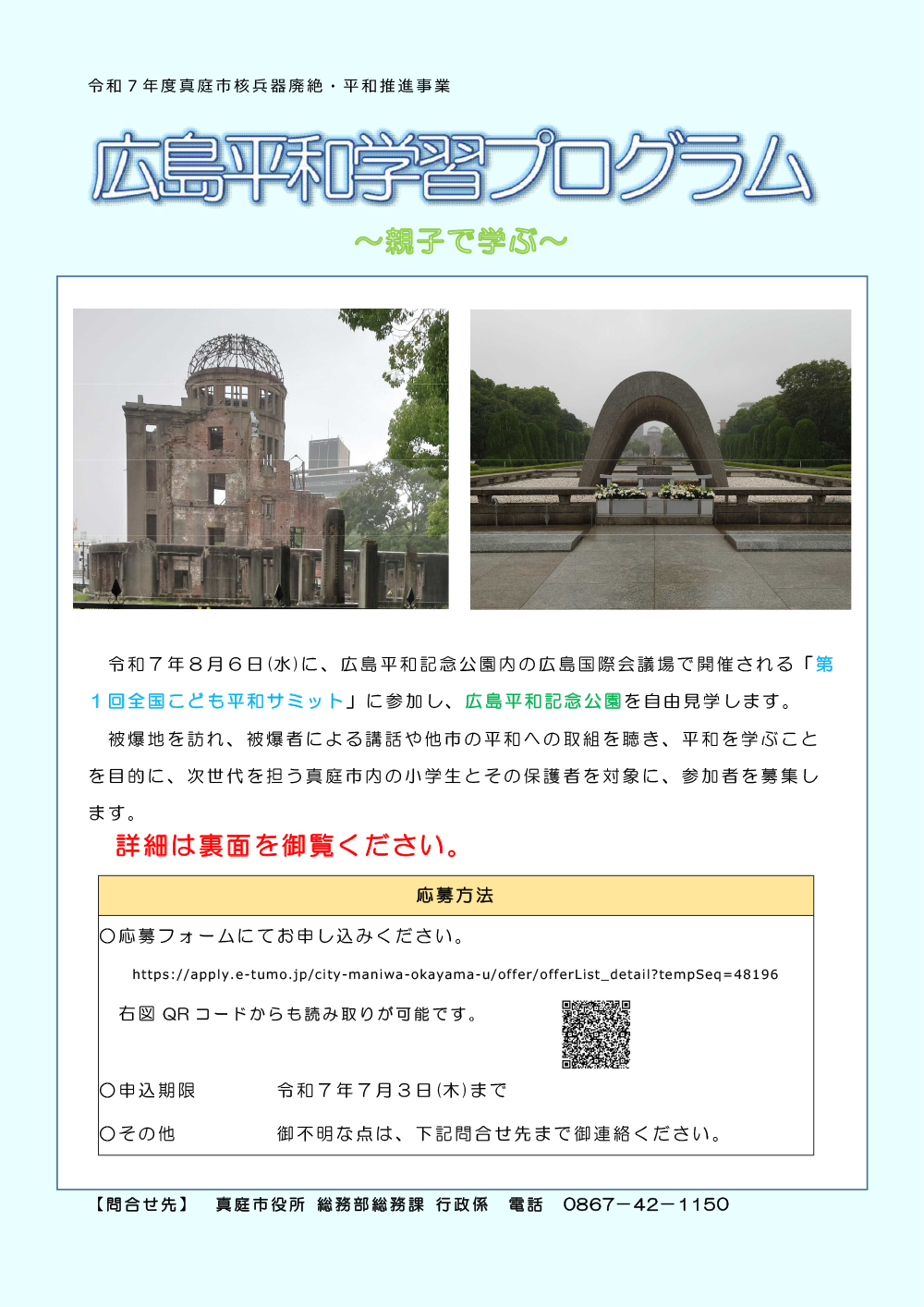 令和７年度真庭市核兵器廃絶・平和推進事業

広島平和学習プログラム

～親子で学ぶ～

令和７年８月６日(水)に、広島平和記念公園内の広島国際会議場で開催される「第１回全国こども平和サミット」に参加し、広島平和記念公園を自由見学します。

被爆地を訪れ、被爆者による講話や他市の平和への取組を聴き、平和を学ぶことを目的に、次世代を担う真庭市内の小学生とその保護者を対象に、参加者を募集します。

詳細は裏面を御覧ください。

応募方法

〇応募フォームにてお申し込みください。

https://apply.e-tumo.jp/city-maniwa-okayama-u/offer/offerList_detail?tempSeq=48196

右図QRコードからも読み取りが可能です。

〇申込期限 令和７年７月３日(木)まで

〇その他 御不明な点は、下記問合せ先まで御連絡ください。

【問合せ先】 真庭市役所 総務部総務課 行政係 電話 0867－42－1150